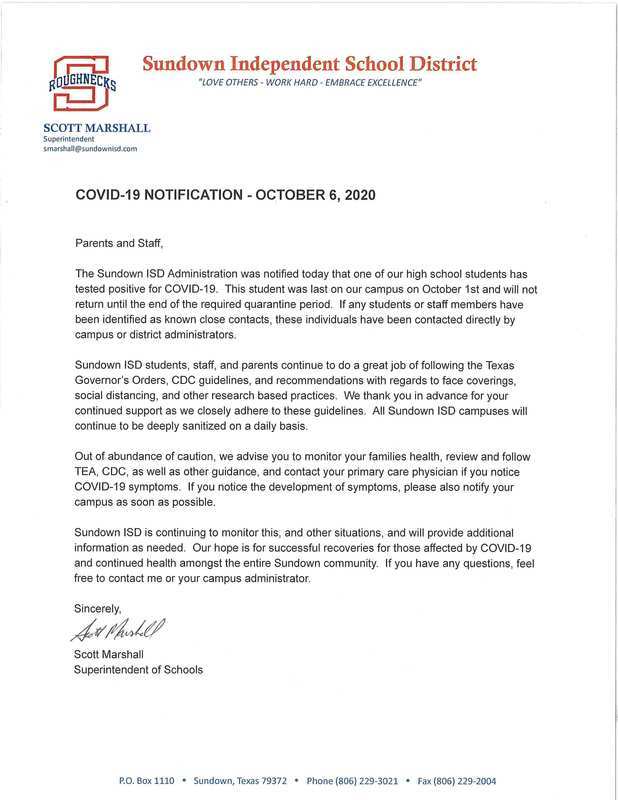 ROUGHNECKS

Sundown Independent School District
"LOVE OTHERS - WORK HARD - EMBRACE EXCELLENCE"

SCOTT MARSHALL
Superintendent
smarshall@sundownisd.com

COVID-19 NOTIFICATION - OCTOBER 6, 2020

Parents and Staff,

The Sundown ISD Administration was notified today that one of our high school students has tested positive for COVID-19. This student was last on our campus on October 1st and will not return until the end of the required quarantine period. If any students or staff members have been identified as known close contacts, these individuals have been contacted directly by campus or district administrators.

Sundown ISD students, staff, and parents continue to do a great job of following the Texas Governor's Orders, CDC guidelines, and recommendations with regards to face coverings, social distancing, and other research based practices. We thank you in advance for your continued support as we closely adhere to these guidelines. All Sundown ISD campuses will continue to be deeply sanitized on a daily basis.

Out of abundance of caution, we advise you to monitor your families health, review and follow TEA, CDC, as well as other guidance, and contact your primary care physician if you notice COVID-19 symptoms. If you notice the development of symptoms, please also notify your campus as soon as possible.

Sundown ISD is continuing to monitor this, and other situations, and will provide additional information as needed. Our hope is for successful recoveries for those affected by COVID-19 and continued health amongst the entire Sundown community. If you have any questions, feel free to contact me or your campus administrator.

Sincerely,

Scott Marshall

Scott Marshall
Superintendent of Schools

P.O. Box 1110 • Sundown, Texas 79372 • Phone (806) 229-3021 • Fax (806) 229-2004